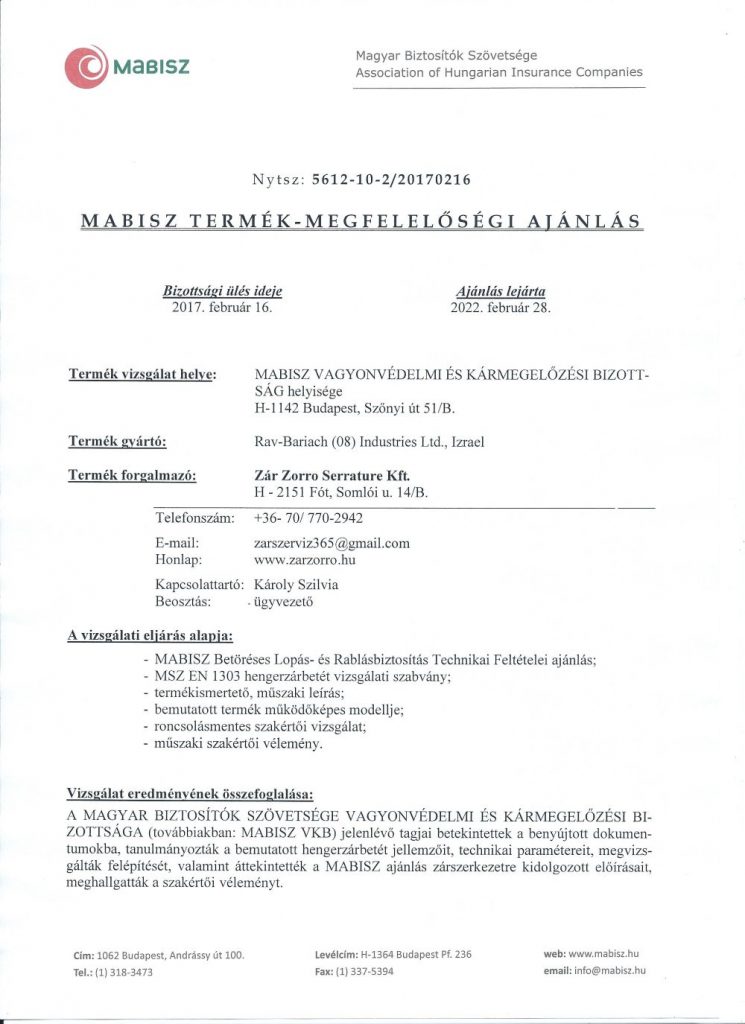 MABISZ

Magyar Biztosítók Szövetsége
Association of Hungarian Insurance Companies

Nytsz: 5612-10-2/20170216

MABISZ TERMÉK-MEGFELELŐSÉGI AJÁNLÁS

Bizottsági ülés ideje
2017. február 16.

Ajánlás lejárta
2022. február 28.

Termék vizsgálat helye: MABISZ VAGYONVÉDELMI ÉS KÁRMEGELŐZÉSI BIZOTTSÁG helyisége
H-1142 Budapest, Szőnyi út 51/B.

Termék gyártó: Rav-Bariach (08) Industries Ltd., Izrael

Termék forgalmazó: Zár Zorro Serrature Kft.
H - 2151 Fót, Somlói u. 14/B.

Telefonszám: +36- 70/ 770-2942
E-mail: zarszerviz365@gmail.com
Honlap: www.zarzorro.hu
Kapcsolattartó: Károly Szilvia
Beosztás: ügyvezető

A vizsgálati eljárás alapja:
- MABISZ Betöréses Lopás- és Rablásbiztosítás Technikai Feltételei ajánlás;
- MSZ EN 1303 hengerzárbetét vizsgálati szabvány;
- termékismertető, műszaki leírás;
- bemutatott termék működőképes modellje;
- roncsolásmentes szakértői vizsgálat;
- műszaki szakértői vélemény.

Vizsgálat eredményének összefoglalása:
A MAGYAR BIZTOSÍTÓK SZÖVETSÉGE VAGYONVÉDELMI ÉS KÁRMEGELŐZÉSI BIZOTTSÁGA (továbbiakban: MABISZ VKB) jelenlévő tagjai betekintettek a benyújtott dokumentumokba, tanulmányozták a bemutatott hengerzárbetét jellemzőit, technikai paramétereit, megvizsgálták felépítését, valamint áttekintették a MABISZ ajánlás zárszerkezetre kidolgozott előírásait, meghallgatták a szakértői véleményt.

Cím: 1062 Budapest, Andrássy út 100.
Tel.: (1) 318-3473

Levélcím: H-1364 Budapest Pf. 236
Fax: (1) 337-5394

web: www.mabisz.hu
email: info@mabisz.hu